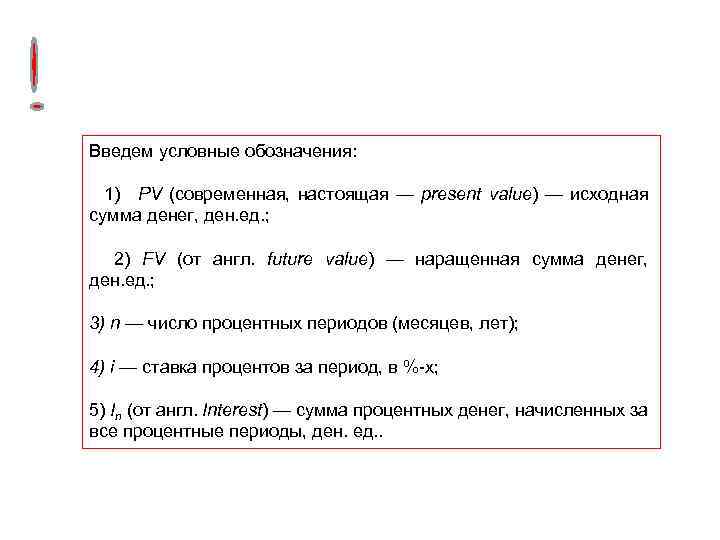 !

Введем условные обозначения:

1) PV (современная, настоящая — present value) — исходная сумма денег, ден.ед.;

2) FV (от англ. future value) — наращенная сумма денег, ден.ед.;

3) n — число процентных периодов (месяцев, лет);

4) i — ставка процентов за период, в %-х;

5) $I_n$ (от англ. Interest) — сумма процентных денег, начисленных за все процентные периоды, ден. ед..